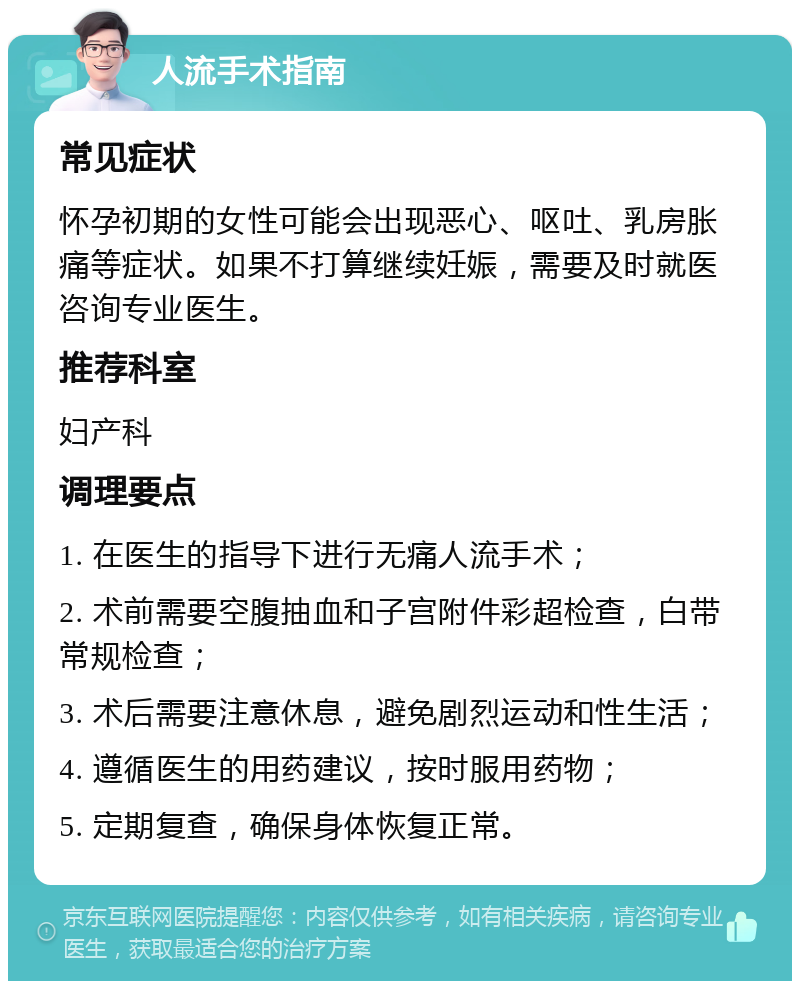 人流手术指南

常见症状

怀孕初期的女性可能会出现恶心、呕吐、乳房胀痛等症状。如果不打算继续妊娠，需要及时就医咨询专业医生。

推荐科室

妇产科

调理要点

1. 在医生的指导下进行无痛人流手术；

2. 术前需要空腹抽血和子宫附件彩超检查，白带常规检查；

3. 术后需要注意休息，避免剧烈运动和性生活；

4. 遵循医生的用药建议，按时服用药物；

5. 定期复查，确保身体恢复正常。

京东互联网医院提醒您：内容仅供参考，如有相关疾病，请咨询专业医生，获取最适合您的治疗方案